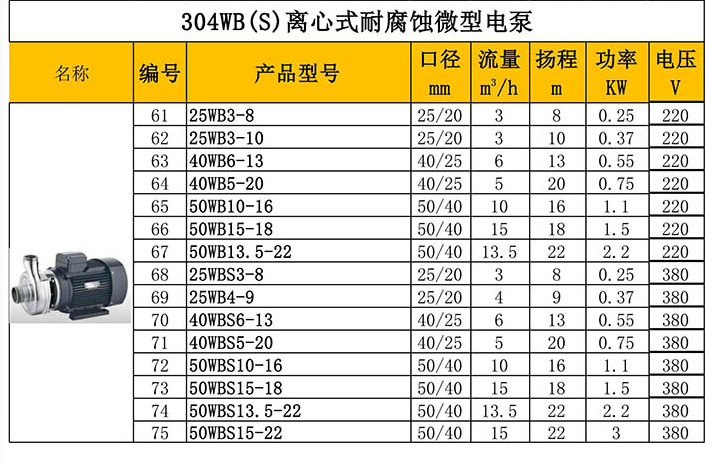 304WB(S)离心式耐腐蚀微型电泵

| 名称 | 编号 | 产品型号 | 口径 mm | 流量 $m^3/h$ | 扬程 m | 功率 KW | 电压 V |
|---|---|---|---|---|---|---|---|
| | 61 | 25WB3-8 | 25/20 | 3 | 8 | 0.25 | 220 |
| | 62 | 25WB3-10 | 25/20 | 3 | 10 | 0.37 | 220 |
| | 63 | 40WB6-13 | 40/25 | 6 | 13 | 0.55 | 220 |
| | 64 | 40WB5-20 | 40/25 | 5 | 20 | 0.75 | 220 |
| | 65 | 50WB10-16 | 50/40 | 10 | 16 | 1.1 | 220 |
| | 66 | 50WB15-18 | 50/40 | 15 | 18 | 1.5 | 220 |
| | 67 | 50WB13.5-22 | 50/40 | 13.5 | 22 | 2.2 | 220 |
| | 68 | 25WBS3-8 | 25/20 | 3 | 8 | 0.25 | 380 |
| | 69 | 25WB4-9 | 25/20 | 4 | 9 | 0.37 | 380 |
| | 70 | 40WBS6-13 | 40/25 | 6 | 13 | 0.55 | 380 |
| | 71 | 40WBS5-20 | 40/25 | 5 | 20 | 0.75 | 380 |
| | 72 | 50WBS10-16 | 50/40 | 10 | 16 | 1.1 | 380 |
| | 73 | 50WBS15-18 | 50/40 | 15 | 18 | 1.5 | 380 |
| | 74 | 50WBS13.5-22 | 50/40 | 13.5 | 22 | 2.2 | 380 |
| | 75 | 50WBS15-22 | 50/40 | 15 | 22 | 3 | 380 |